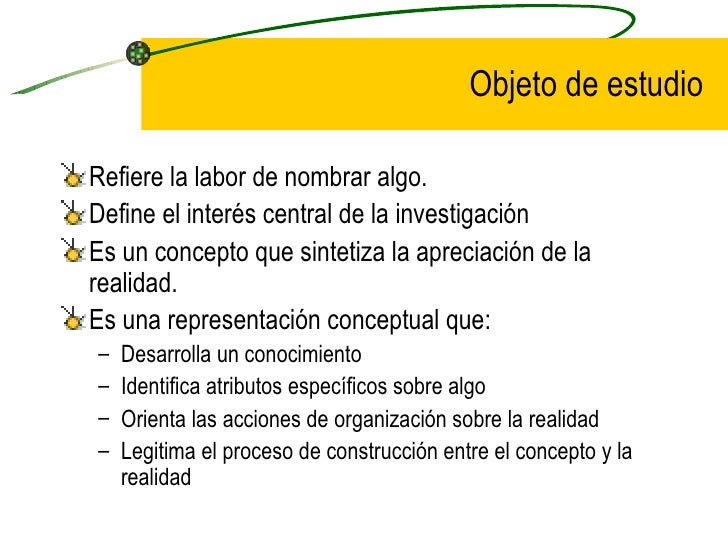 Objeto de estudio

Refiere la labor de nombrar algo.
Define el interés central de la investigación
Es un concepto que sintetiza la apreciación de la realidad.
Es una representación conceptual que:
– Desarrolla un conocimiento
– Identifica atributos específicos sobre algo
– Orienta las acciones de organización sobre la realidad
– Legitima el proceso de construcción entre el concepto y la realidad